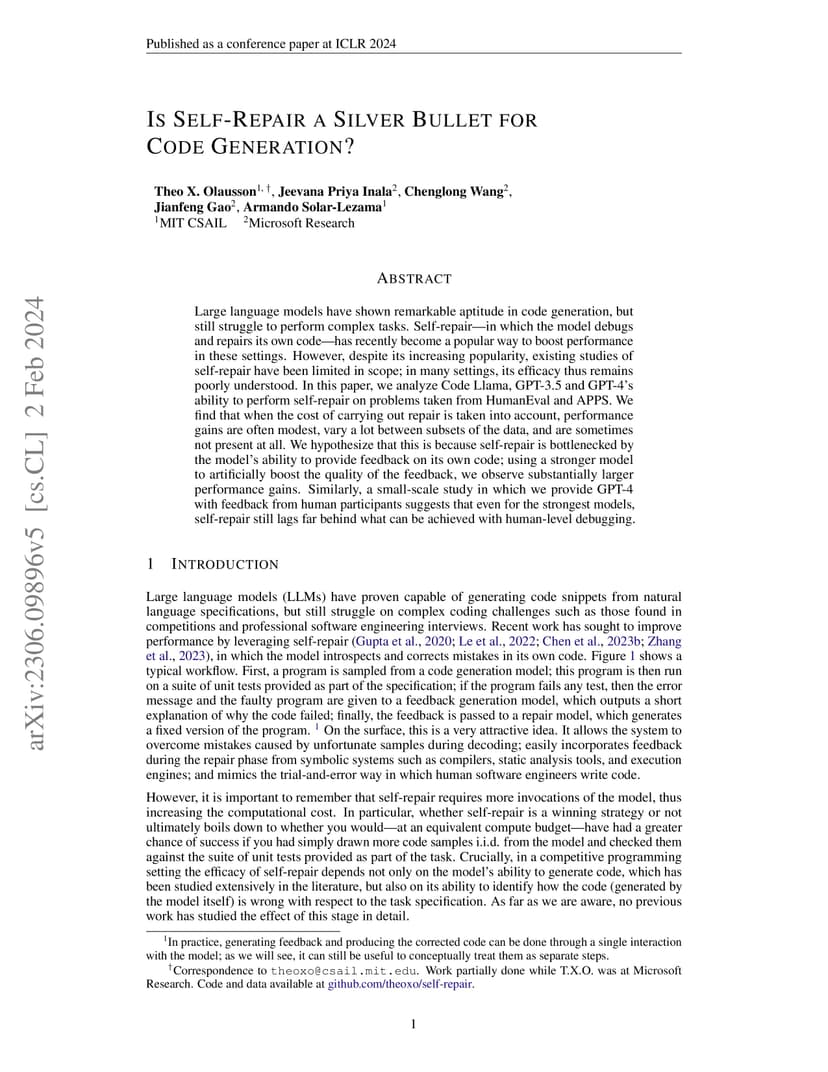 Published as a conference paper at ICLR 2024

arXiv:2306.09896v5 [cs.CL] 2 Feb 2024

IS SELF-REPAIR A SILVER BULLET FOR CODE GENERATION?

Theo X. Olausson$^{1,\dagger}$, Jeevana Priya Inala$^{2}$, Chenglong Wang$^{2}$, Jianfeng Gao$^{2}$, Armando Solar-Lezama$^{1}$
$^{1}$MIT CSAIL $^{2}$Microsoft Research

ABSTRACT

Large language models have shown remarkable aptitude in code generation, but still struggle to perform complex tasks. Self-repair—in which the model debugs and repairs its own code—has recently become a popular way to boost performance in these settings. However, despite its increasing popularity, existing studies of self-repair have been limited in scope; in many settings, its efficacy thus remains poorly understood. In this paper, we analyze Code Llama, GPT-3.5 and GPT-4's ability to perform self-repair on problems taken from HumanEval and APPS. We find that when the cost of carrying out repair is taken into account, performance gains are often modest, vary a lot between subsets of the data, and are sometimes not present at all. We hypothesize that this is because self-repair is bottlenecked by the model's ability to provide feedback on its own code; using a stronger model to artificially boost the quality of the feedback, we observe substantially larger performance gains. Similarly, a small-scale study in which we provide GPT-4 with feedback from human participants suggests that even for the strongest models, self-repair still lags far behind what can be achieved with human-level debugging.

1 INTRODUCTION

Large language models (LLMs) have proven capable of generating code snippets from natural language specifications, but still struggle on complex coding challenges such as those found in competitions and professional software engineering interviews. Recent work has sought to improve performance by leveraging self-repair (Gupta et al., 2020; Le et al., 2022; Chen et al., 2023b; Zhang et al., 2023), in which the model introspects and corrects mistakes in its own code. Figure 1 shows a typical workflow. First, a program is sampled from a code generation model; this program is then run on a suite of unit tests provided as part of the specification; if the program fails any test, then the error message and the faulty program are given to a feedback generation model, which outputs a short explanation of why the code failed; finally, the feedback is passed to a repair model, which generates a fixed version of the program. $^{1}$ On the surface, this is a very attractive idea. It allows the system to overcome mistakes caused by unfortunate samples during decoding; easily incorporates feedback during the repair phase from symbolic systems such as compilers, static analysis tools, and execution engines; and mimics the trial-and-error way in which human software engineers write code.

However, it is important to remember that self-repair requires more invocations of the model, thus increasing the computational cost. In particular, whether self-repair is a winning strategy or not ultimately boils down to whether you would—at an equivalent compute budget—have had a greater chance of success if you had simply drawn more code samples i.i.d. from the model and checked them against the suite of unit tests provided as part of the task. Crucially, in a competitive programming setting the efficacy of self-repair depends not only on the model's ability to generate code, which has been studied extensively in the literature, but also on its ability to identify how the code (generated by the model itself) is wrong with respect to the task specification. As far as we are aware, no previous work has studied the effect of this stage in detail.

$^{1}$In practice, generating feedback and producing the corrected code can be done through a single interaction with the model; as we will see, it can still be useful to conceptually treat them as separate steps.
$^{\dagger}$Correspondence to theoxo@csail.mit.edu. Work partially done while T.X.O. was at Microsoft Research. Code and data available at github.com/theoxo/self-repair.

1